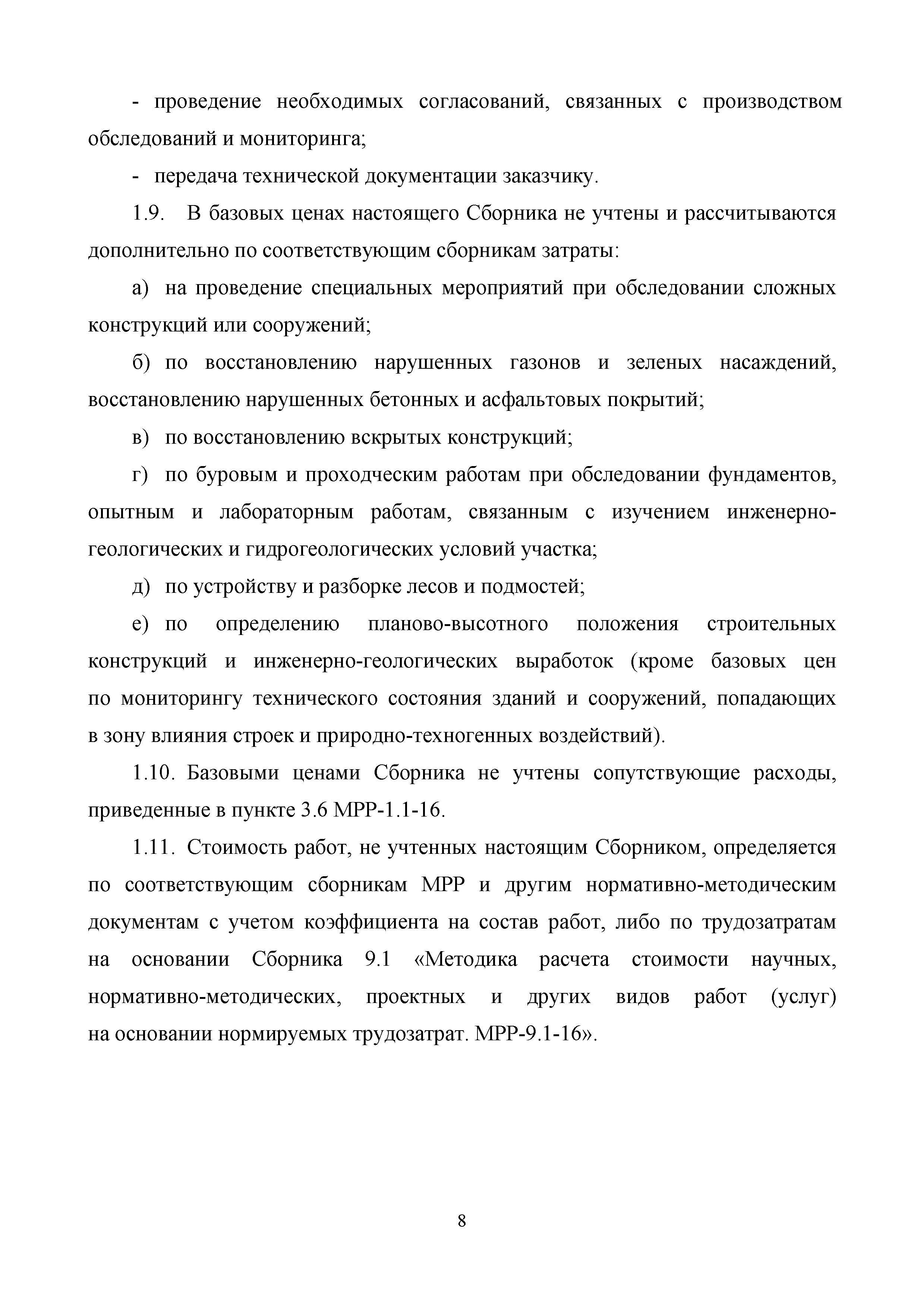 - проведение необходимых согласований, связанных с производством обследований и мониторинга;

- передача технической документации заказчику.

1.9. В базовых ценах настоящего Сборника не учтены и рассчитываются дополнительно по соответствующим сборникам затраты:

а) на проведение специальных мероприятий при обследовании сложных конструкций или сооружений;

б) по восстановлению нарушенных газонов и зеленых насаждений, восстановлению нарушенных бетонных и асфальтовых покрытий;

в) по восстановлению вскрытых конструкций;

г) по буровым и проходческим работам при обследовании фундаментов, опытным и лабораторным работам, связанным с изучением инженерно-геологических и гидрогеологических условий участка;

д) по устройству и разборке лесов и подмостей;

е) по определению планово-высотного положения строительных конструкций и инженерно-геологических выработок (кроме базовых цен по мониторингу технического состояния зданий и сооружений, попадающих в зону влияния строек и природно-техногенных воздействий).

1.10. Базовыми ценами Сборника не учтены сопутствующие расходы, приведенные в пункте 3.6 МРР-1.1-16.

1.11. Стоимость работ, не учтенных настоящим Сборником, определяется по соответствующим сборникам МРР и другим нормативно-методическим документам с учетом коэффициента на состав работ, либо по трудозатратам на основании Сборника 9.1 «Методика расчета стоимости научных, нормативно-методических, проектных и других видов работ (услуг) на основании нормируемых трудозатрат. МРР-9.1-16».

8